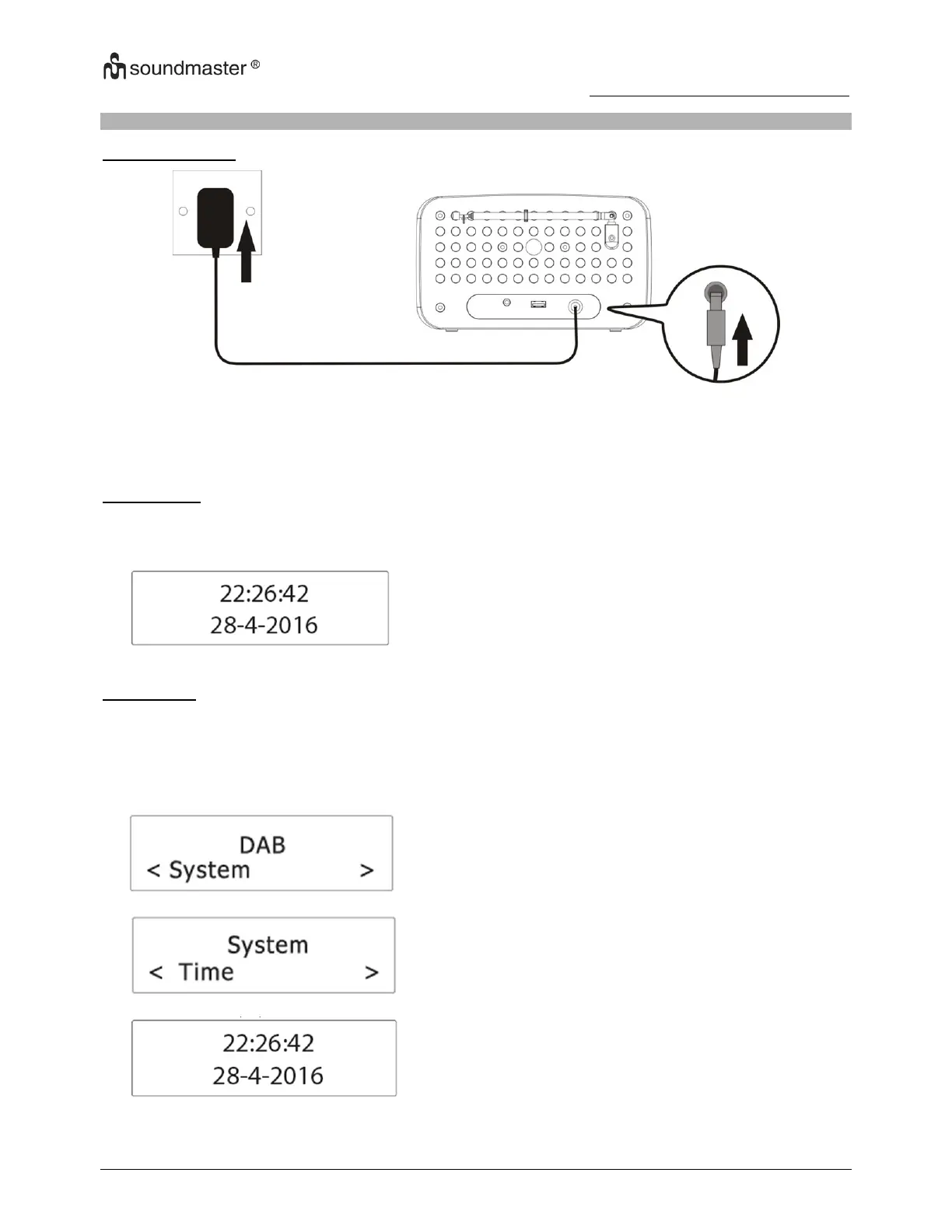 soundmaster ®

22:26:42
28-4-2016

DAB
< System >

System
< Time >

22:26:42
28-4-2016